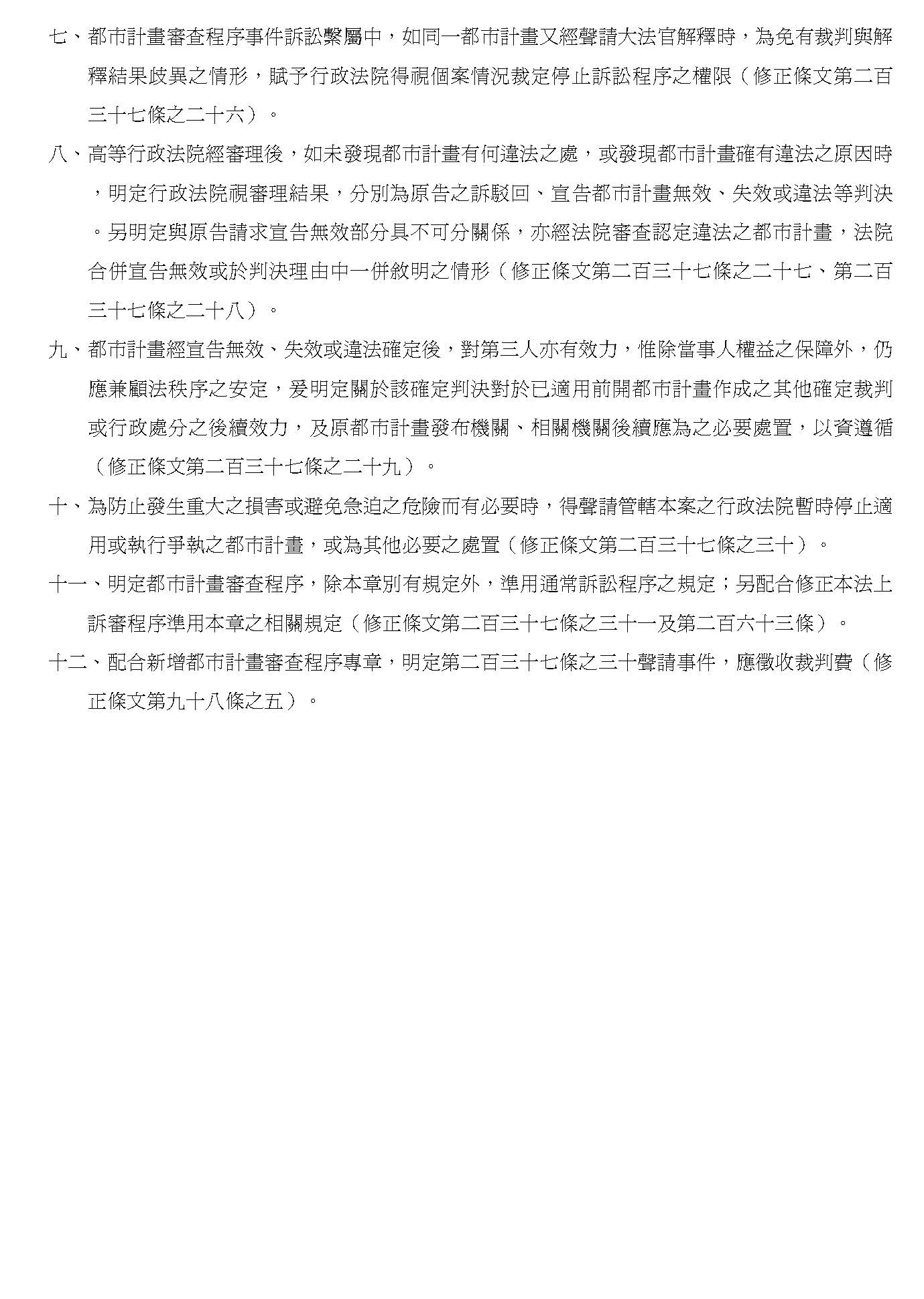 七、都市計畫審查程序事件訴訟繫屬中，如同一都市計畫又經聲請大法官解釋時，為免有裁判與解釋結果歧異之情形，賦予行政法院得視個案情況裁定停止訴訟程序之權限（修正條文第二百三十七條之二十六）。

八、高等行政法院經審理後，如未發現都市計畫有何違法之處，或發現都市計畫確有違法之原因時，明定行政法院視審理結果，分別為原告之訴駁回、宣告都市計畫無效、失效或違法等判決。另明定與原告請求宣告無效部分具不可分關係，亦經法院審查認定違法之都市計畫，法院合併宣告無效或於判決理由中一併敘明之情形（修正條文第二百三十七條之二十七、第二百三十七條之二十八）。

九、都市計畫經宣告無效、失效或違法確定後，對第三人亦有效力，惟除當事人權益之保障外，仍應兼顧法秩序之安定，爰明定關於該確定判決對於已適用前開都市計畫作成之其他確定裁判或行政處分之後續效力，及原都市計畫發布機關、相關機關後續應為之必要處置，以資遵循（修正條文第二百三十七條之二十九）。

十、為防止發生重大之損害或避免急迫之危險而有必要時，得聲請管轄本案之行政法院暫時停止適用或執行爭執之都市計畫，或為其他必要之處置（修正條文第二百三十七條之三十）。

十一、明定都市計畫審查程序，除本章別有規定外，準用通常訴訟程序之規定；另配合修正本法上訴審程序準用本章之相關規定（修正條文第二百三十七條之三十一及第二百六十三條）。

十二、配合新增都市計畫審查程序專章，明定第二百三十七條之三十聲請事件，應徵收裁判費（修正條文第九十八條之五）。